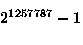 $2^{1257787} - 1$